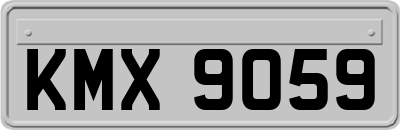 KMX 9059